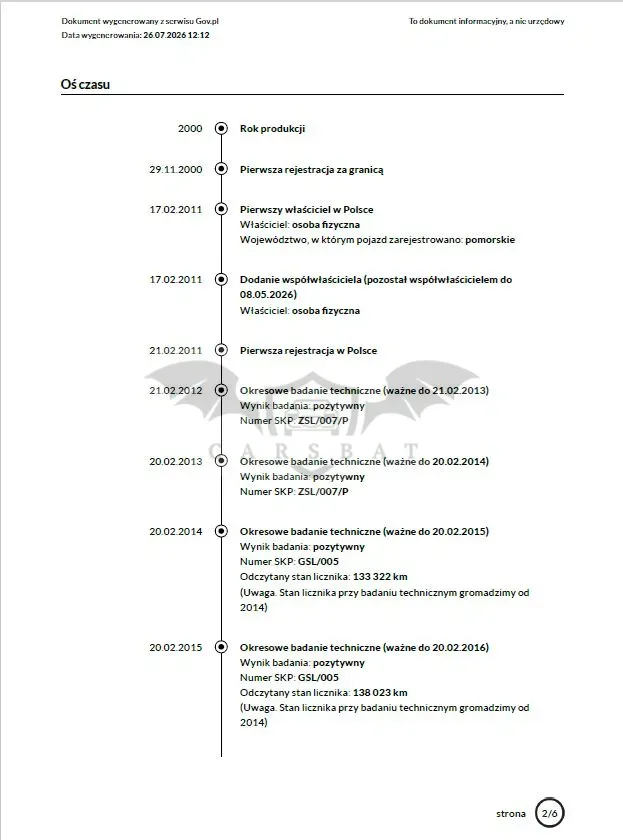 Dokument wygenerowany z serwisu Gov.pl
Data wygenerowania: 26.07.2026 12:12

To dokument informacyjny, a nie urzędowy

Oś czasu

2000 Rok produkcji

29.11.2000 Pierwsza rejestracja za granicą

17.02.2011 Pierwszy właściciel w Polsce
Właściciel: osoba fizyczna
Województwo, w którym pojazd zarejestrowano: pomorskie

17.02.2011 Dodanie współwłaściciela (pozostał współwłaścicielem do 08.05.2026)
Właściciel: osoba fizyczna

21.02.2011 Pierwsza rejestracja w Polsce

21.02.2012 Okresowe badanie techniczne (ważne do 21.02.2013)
Wynik badania: pozytywny
Numer SKP: ZSL/007/P

CARSBAT

20.02.2013 Okresowe badanie techniczne (ważne do 20.02.2014)
Wynik badania: pozytywny
Numer SKP: ZSL/007/P

20.02.2014 Okresowe badanie techniczne (ważne do 20.02.2015)
Wynik badania: pozytywny
Numer SKP: GSL/005
Odczytany stan licznika: 133 322 km
(Uwaga. Stan licznika przy badaniu technicznym gromadzimy od 2014)

20.02.2015 Okresowe badanie techniczne (ważne do 20.02.2016)
Wynik badania: pozytywny
Numer SKP: GSL/005
Odczytany stan licznika: 138 023 km
(Uwaga. Stan licznika przy badaniu technicznym gromadzimy od 2014)

strona 2/6